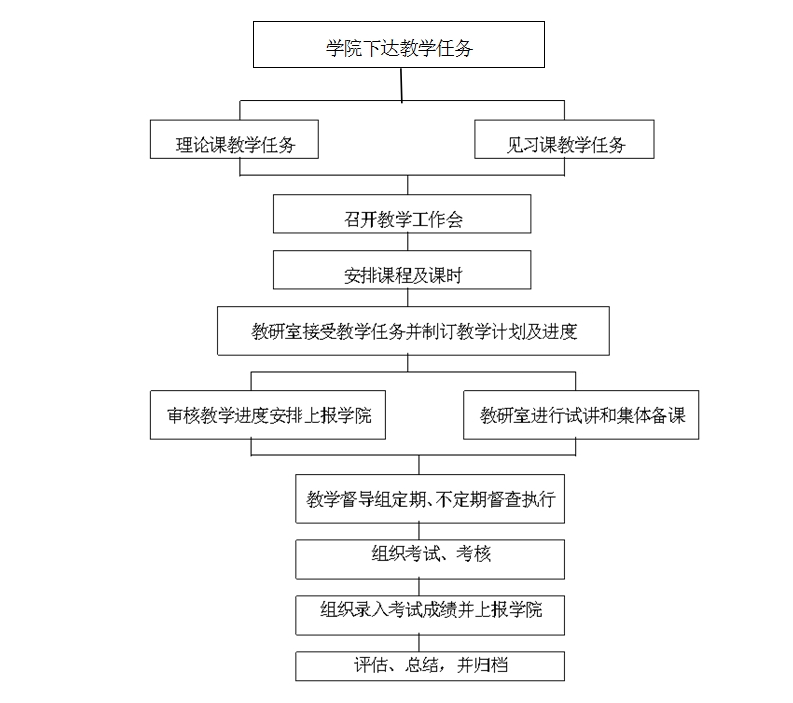 学院下达教学任务

理论课教学任务

见习课教学任务

召开教学工作会

安排课程及课时

教研室接受教学任务并制订教学计划及进度

审核教学进度安排上报学院

教研室进行试讲和集体备课

教学督导组定期、不定期督查执行

组织考试、考核

组织录入考试成绩并上报学院

评估、总结，并归档